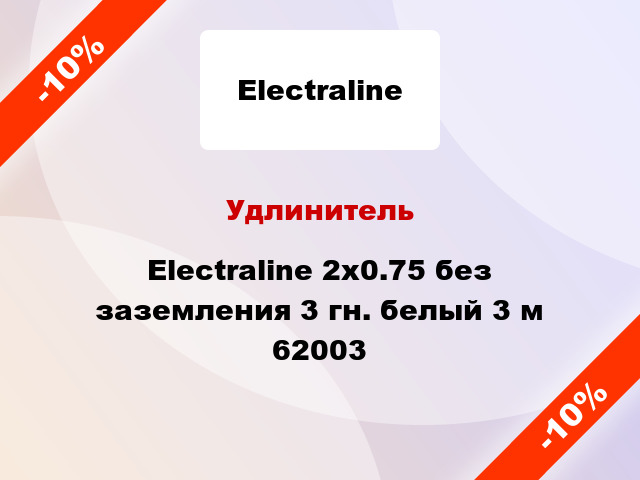 -10%

Electraline

Удлинитель

Electraline 2x0.75 без заземления 3 гн. белый 3 м 62003

-10%